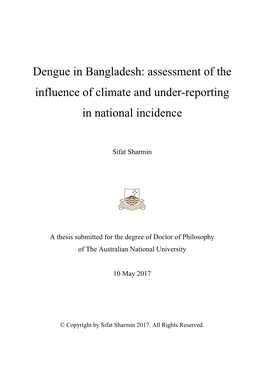 Dengue in Bangladesh: assessment of the influence of climate and under-reporting in national incidence

Sifat Sharmin

A thesis submitted for the degree of Doctor of Philosophy of The Australian National University

10 May 2017

© Copyright by Sifat Sharmin 2017. All Rights Reserved.